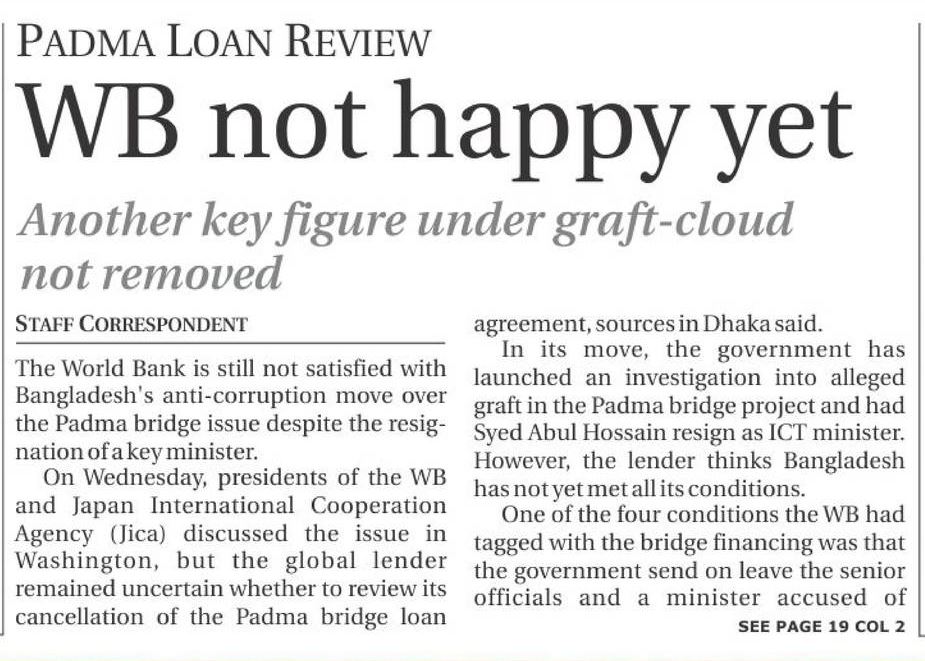 PADMA LOAN REVIEW

WB not happy yet

Another key figure under graft-cloud not removed

STAFF CORRESPONDENT

The World Bank is still not satisfied with Bangladesh's anti-corruption move over the Padma bridge issue despite the resignation of a key minister.

On Wednesday, presidents of the WB and Japan International Cooperation Agency (Jica) discussed the issue in Washington, but the global lender remained uncertain whether to review its cancellation of the Padma bridge loan agreement, sources in Dhaka said.

In its move, the government has launched an investigation into alleged graft in the Padma bridge project and had Syed Abul Hossain resign as ICT minister. However, the lender thinks Bangladesh has not yet met all its conditions.

One of the four conditions the WB had tagged with the bridge financing was that the government send on leave the senior officials and a minister accused of

SEE PAGE 19 COL 2